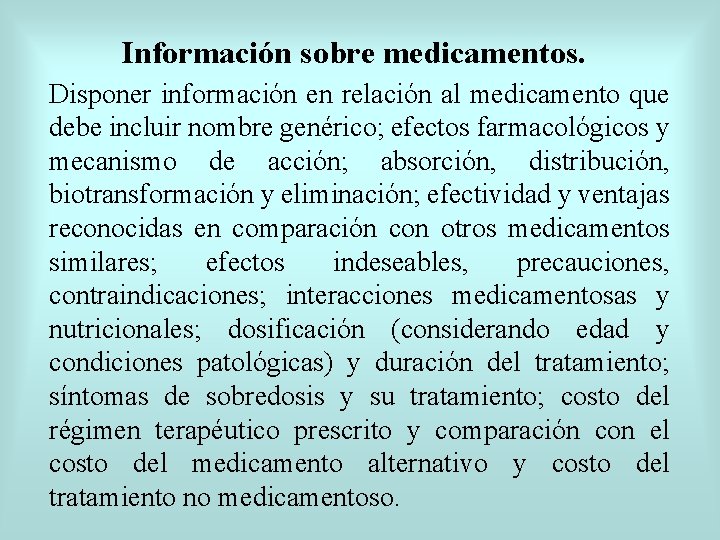 Información sobre medicamentos.

Disponer información en relación al medicamento que debe incluir nombre genérico; efectos farmacológicos y mecanismo de acción; absorción, distribución, biotransformación y eliminación; efectividad y ventajas reconocidas en comparación con otros medicamentos similares; efectos indeseables, precauciones, contraindicaciones; interacciones medicamentosas y nutricionales; dosificación (considerando edad y condiciones patológicas) y duración del tratamiento; síntomas de sobredosis y su tratamiento; costo del régimen terapéutico prescrito y comparación con el costo del medicamento alternativo y costo del tratamiento no medicamentoso.